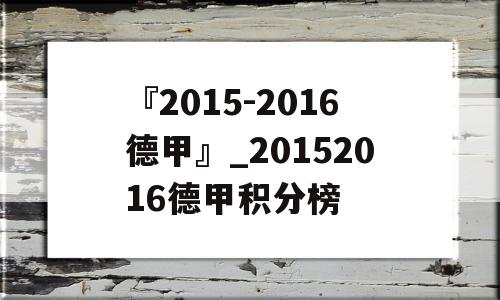 『2015-2016德甲』_20152016德甲积分榜